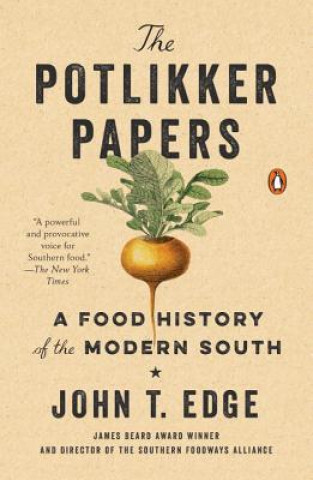 The
POTLIKKER
PAPERS

"A powerful and provocative voice for Southern food."
—The New York Times

A FOOD HISTORY
of the MODERN SOUTH

★

JOHN T. EDGE

JAMES BEARD AWARD WINNER
AND DIRECTOR OF THE SOUTHERN FOODWAYS ALLIANCE